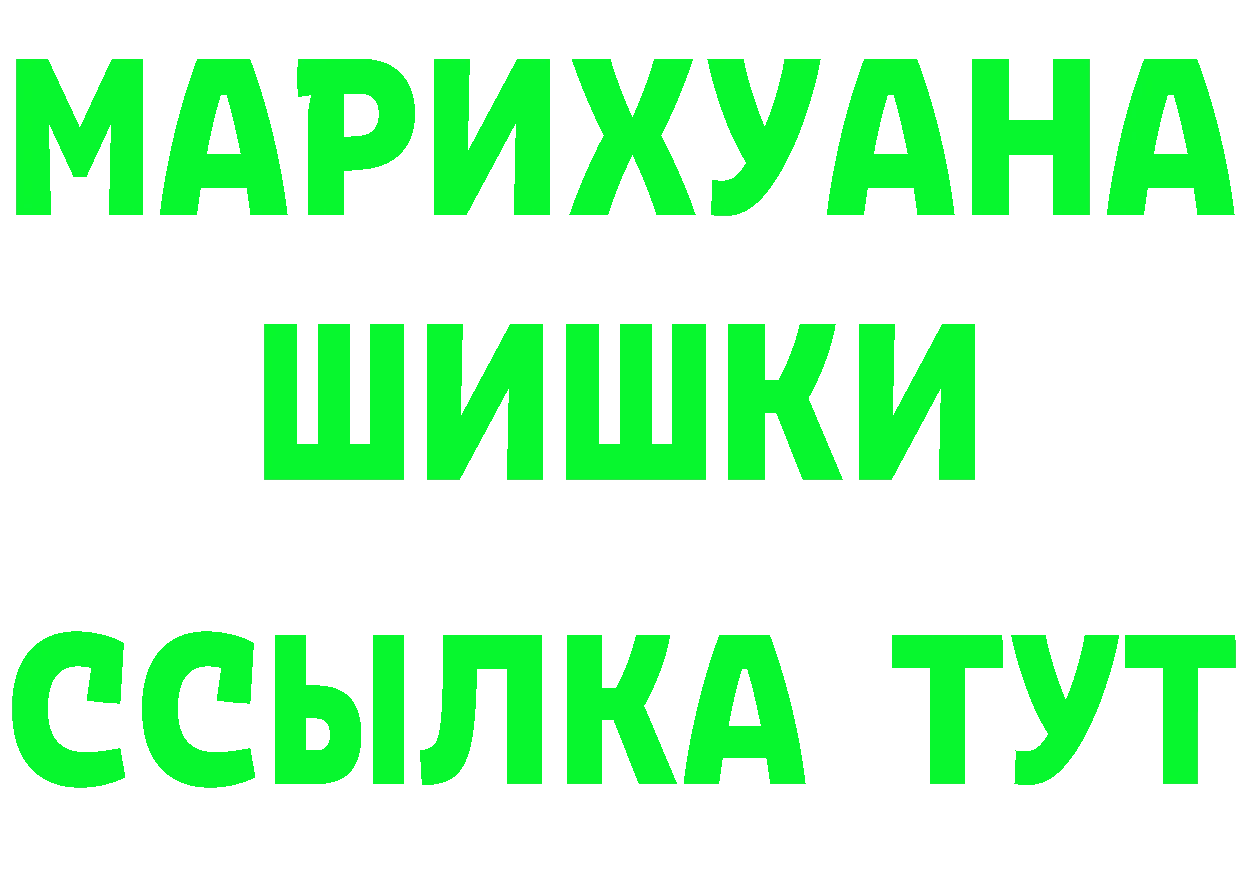 МАРИХУАНА
ШИШКИ
ССЫЛКА ТУТ